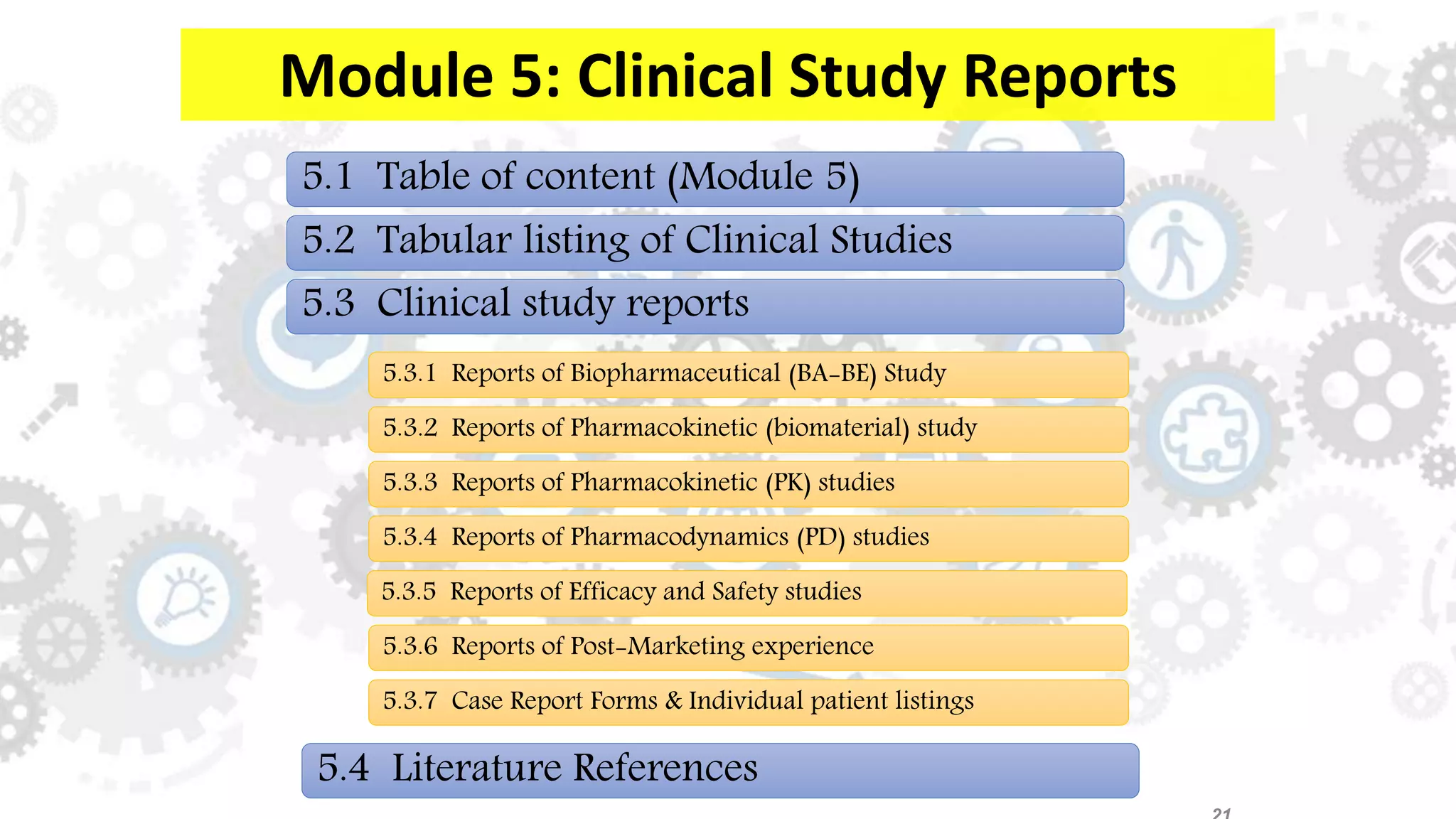 Module 5: Clinical Study Reports

5.1 Table of content (Module 5)

5.2 Tabular listing of Clinical Studies

5.3 Clinical study reports

5.3.1 Reports of Biopharmaceutical (BA-BE) Study

5.3.2 Reports of Pharmacokinetic (biomaterial) study

5.3.3 Reports of Pharmacokinetic (PK) studies

5.3.4 Reports of Pharmacodynamics (PD) studies

5.3.5 Reports of Efficacy and Safety studies

5.3.6 Reports of Post-Marketing experience

5.3.7 Case Report Forms & Individual patient listings

5.4 Literature References

21